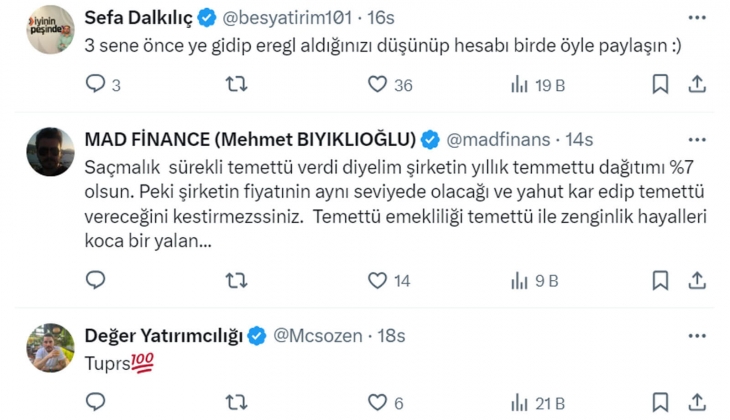 iyinin peşinde

Sefa Dalkılıç @besyatirim101 · 16s
3 sene önce ye gidip eregl aldığınızı düşünüp hesabı birde öyle paylaşın :)

3 36 19 B

MAD FİNANCE (Mehmet BIYIKLIOĞLU) @madfinans · 14s
Saçmalık sürekli temettü verdi diyelim şirketin yıllık temmettu dağıtımı %7 olsun. Peki şirketin fiyatının aynı seviyede olacağı ve yahut kar edip temettü vereceğini kestirmezssiniz. Temettü emekliliği temettü ile zenginlik hayalleri koca bir yalan...

14 9 B

Değer Yatırımcılığı @Mcsozen · 18s
Tuprs💯

6 21 B